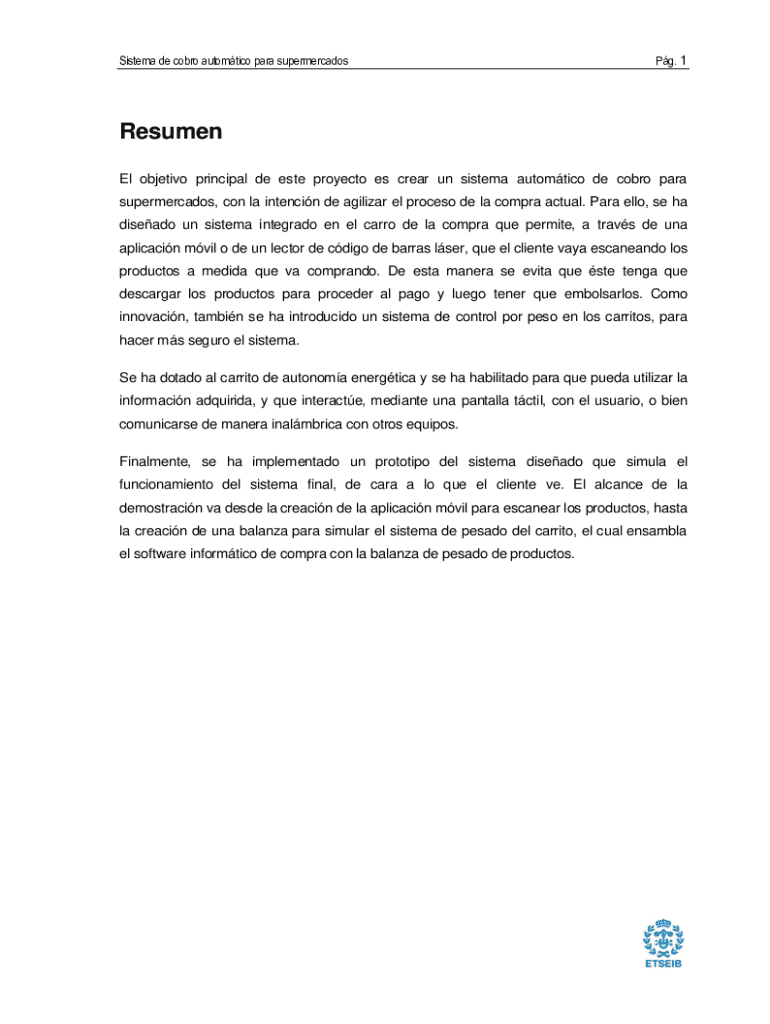 Sistema de cobro automático para supermercados

Pág. 1

Resumen

El objetivo principal de este proyecto es crear un sistema automático de cobro para supermercados, con la intención de agilizar el proceso de la compra actual. Para ello, se ha diseñado un sistema integrado en el carro de la compra que permite, a través de una aplicación móvil o de un lector de código de barras láser, que el cliente vaya escaneando los productos a medida que va comprando. De esta manera se evita que éste tenga que descargar los productos para proceder al pago y luego tener que embolsarlos. Como innovación, también se ha introducido un sistema de control por peso en los carritos, para hacer más seguro el sistema.

Se ha dotado al carrito de autonomía energética y se ha habilitado para que pueda utilizar la información adquirida, y que interactúe, mediante una pantalla táctil, con el usuario, o bien comunicarse de manera inalámbrica con otros equipos.

Finalmente, se ha implementado un prototipo del sistema diseñado que simula el funcionamiento del sistema final, de cara a lo que el cliente ve. El alcance de la demostración va desde la creación de la aplicación móvil para escanear los productos, hasta la creación de una balanza para simular el sistema de pesado del carrito, el cual ensambla el software informático de compra con la balanza de pesado de productos.

ETSEIB